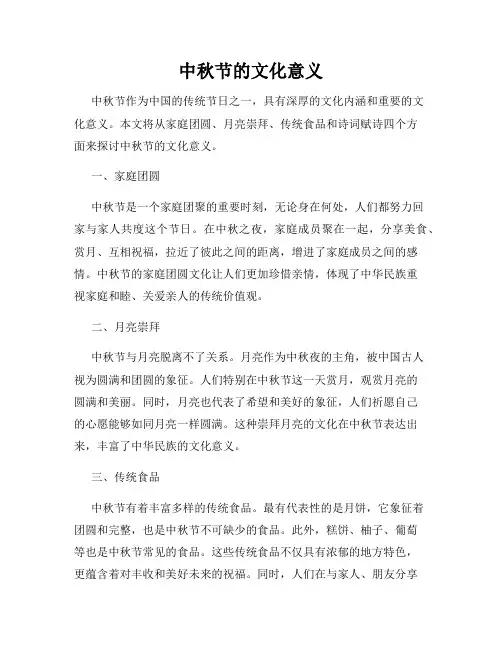 中秋节的文化意义

中秋节作为中国的传统节日之一，具有深厚的文化内涵和重要的文化意义。本文将从家庭团圆、月亮崇拜、传统食品和诗词赋诗四个方面来探讨中秋节的文化意义。

一、家庭团圆

中秋节是一个家庭团聚的重要时刻，无论身在何处，人们都努力回家与家人共度这个节日。在中秋之夜，家庭成员聚在一起，分享美食、赏月、互相祝福，拉近了彼此之间的距离，增进了家庭成员之间的感情。中秋节的家庭团圆文化让人们更加珍惜亲情，体现了中华民族重视家庭和睦、关爱亲人的传统价值观。

二、月亮崇拜

中秋节与月亮脱离不了关系。月亮作为中秋夜的主角，被中国古人视为圆满和团圆的象征。人们特别在中秋节这一天赏月，观赏月亮的圆满和美丽。同时，月亮也代表了希望和美好的象征，人们祈愿自己的心愿能够如同月亮一样圆满。这种崇拜月亮的文化在中秋节表达出来，丰富了中华民族的文化意义。

三、传统食品

中秋节有着丰富多样的传统食品。最有代表性的是月饼，它象征着团圆和完整，也是中秋节不可缺少的食品。此外，糕饼、柚子、葡萄等也是中秋节常见的食品。这些传统食品不仅具有浓郁的地方特色，更蕴含着对丰收和美好未来的祝福。同时，人们在与家人、朋友分享